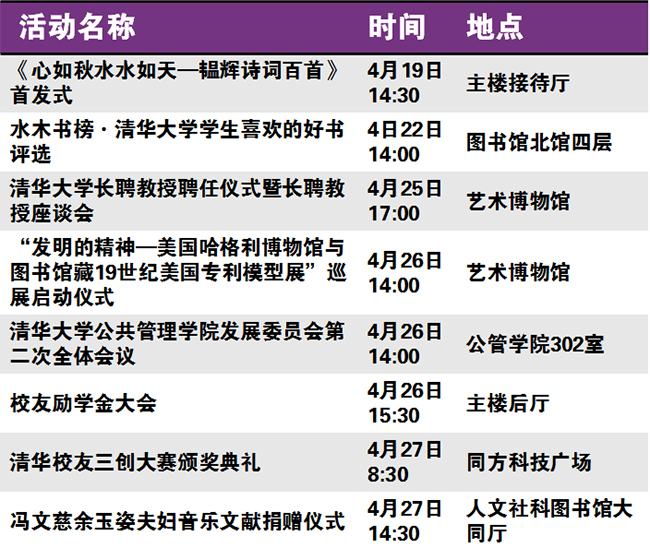 | 活动名称 | 时间 | 地点 |
|---|---|---|
| 《心如秋水水如天—韫辉诗词百首》首发式 | 4月19日 14:30 | 主楼接待厅 |
| 水木书榜·清华大学学生喜欢的好书评选 | 4日22日 14:00 | 图书馆北馆四层 |
| 清华大学长聘教授聘任仪式暨长聘教授座谈会 | 4月25日 17:00 | 艺术博物馆 |
| “发明的精神—美国哈格利博物馆与图书馆藏19世纪美国专利模型展”巡展启动仪式 | 4月26日 14:00 | 艺术博物馆 |
| 清华大学公共管理学院发展委员会第二次全体会议 | 4月26日 14:00 | 公管学院302室 |
| 校友励学金大会 | 4月26日 15:30 | 主楼后厅 |
| 清华校友三创大赛颁奖典礼 | 4月27日 8:30 | 同方科技广场 |
| 冯文慈余玉姿夫妇音乐文献捐赠仪式 | 4月27日 14:30 | 人文社科图书馆大同厅 |